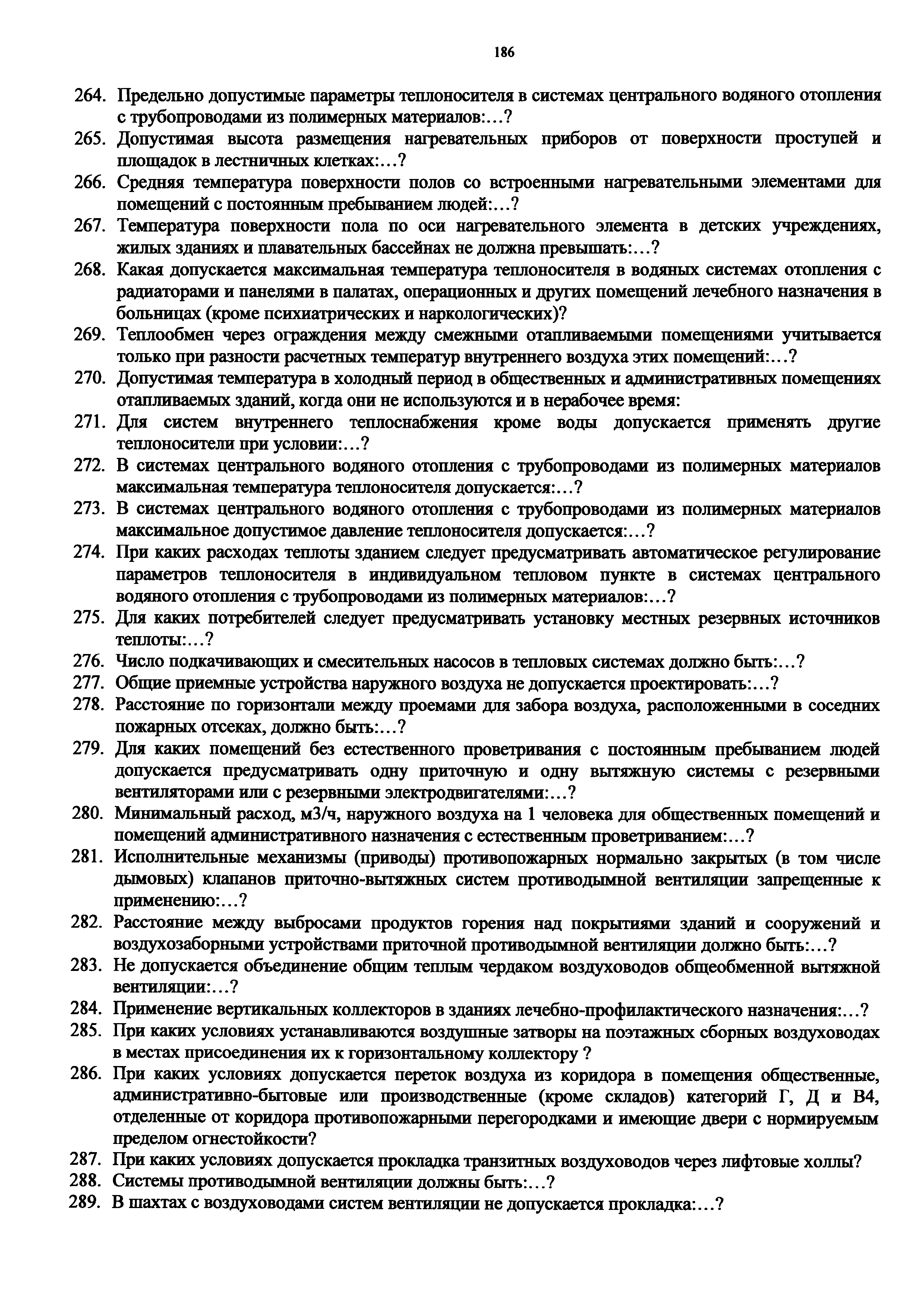 186

264. Предельно допустимые параметры теплоносителя в системах центрального водяного отопления с трубопроводами из полимерных материалов:…?

265. Допустимая высота размещения нагревательных приборов от поверхности проступей и площадок в лестничных клетках:…?

266. Средняя температура поверхности полов со встроенными нагревательными элементами для помещений с постоянным пребыванием людей:…?

267. Температура поверхности пола по оси нагревательного элемента в детских учреждениях, жилых зданиях и плавательных бассейнах не должна превышать:…?

268. Какая допускается максимальная температура теплоносителя в водяных системах отопления с радиаторами и панелями в палатах, операционных и других помещений лечебного назначения в больницах (кроме психиатрических и наркологических)?

269. Теплообмен через ограждения между смежными отапливаемыми помещениями учитывается только при разности расчетных температур внутреннего воздуха этих помещений:…?

270. Допустимая температура в холодный период в общественных и административных помещениях отапливаемых зданий, когда они не используются и в нерабочее время:

271. Для систем внутреннего теплоснабжения кроме воды допускается применять другие теплоносители при условии:…?

272. В системах центрального водяного отопления с трубопроводами из полимерных материалов максимальная температура теплоносителя допускается:…?

273. В системах центрального водяного отопления с трубопроводами из полимерных материалов максимальное допустимое давление теплоносителя допускается:…?

274. При каких расходах теплоты зданием следует предусматривать автоматическое регулирование параметров теплоносителя в индивидуальном тепловом пункте в системах центрального водяного отопления с трубопроводами из полимерных материалов:…?

275. Для каких потребителей следует предусматривать установку местных резервных источников теплоты:…?

276. Число подкачивающих и смесительных насосов в тепловых системах должно быть:…?

277. Общие приемные устройства наружного воздуха не допускается проектировать:…?

278. Расстояние по горизонтали между проемами для забора воздуха, расположенными в соседних пожарных отсеках, должно быть:…?

279. Для каких помещений без естественного проветривания с постоянным пребыванием людей допускается предусматривать одну приточную и одну вытяжную системы с резервными вентиляторами или с резервными электродвигателями:…?

280. Минимальный расход, м3/ч, наружного воздуха на 1 человека для общественных помещений и помещений административного назначения с естественным проветриванием:…?

281. Исполнительные механизмы (приводы) противопожарных нормально закрытых (в том числе дымовых) клапанов приточно-вытяжных систем противодымной вентиляции запрещенные к применению:…?

282. Расстояние между выбросами продуктов горения над покрытиями зданий и сооружений и воздухозаборными устройствами приточной противодымной вентиляции должно быть:…?

283. Не допускается объединение общим теплым чердаком воздуховодов общеобменной вытяжной вентиляции:…?

284. Применение вертикальных коллекторов в зданиях лечебно-профилактического назначения:…?

285. При каких условиях устанавливаются воздушные затворы на поэтажных сборных воздуховодах в местах присоединения их к горизонтальному коллектору ?

286. При каких условиях допускается переток воздуха из коридора в помещения общественные, административно-бытовые или производственные (кроме складов) категорий Г, Д и В4, отделенные от коридора противопожарными перегородками и имеющие двери с нормируемым пределом огнестойкости?

287. При каких условиях допускается прокладка транзитных воздуховодов через лифтовые холлы?

288. Системы противодымной вентиляции должны быть:…?

289. В шахтах с воздуховодами систем вентиляции не допускается прокладка:…?